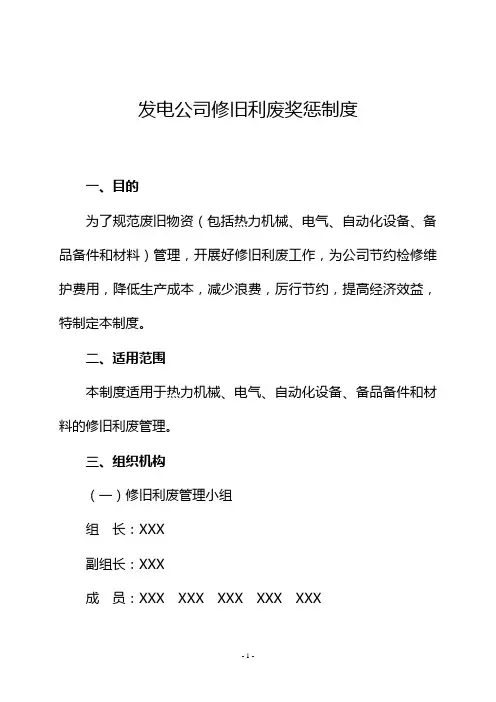 发电公司修旧利废奖惩制度

一、目的

为了规范废旧物资（包括热力机械、电气、自动化设备、备品备件和材料）管理，开展好修旧利废工作，为公司节约检修维护费用，降低生产成本，减少浪费，厉行节约，提高经济效益，特制定本制度。

二、适用范围

本制度适用于热力机械、电气、自动化设备、备品备件和材料的修旧利废管理。

三、组织机构

（一）修旧利废管理小组

组　长：XXX

副组长：XXX

成　员：XXX　XXX　XXX　XXX　XXX

- 1 -